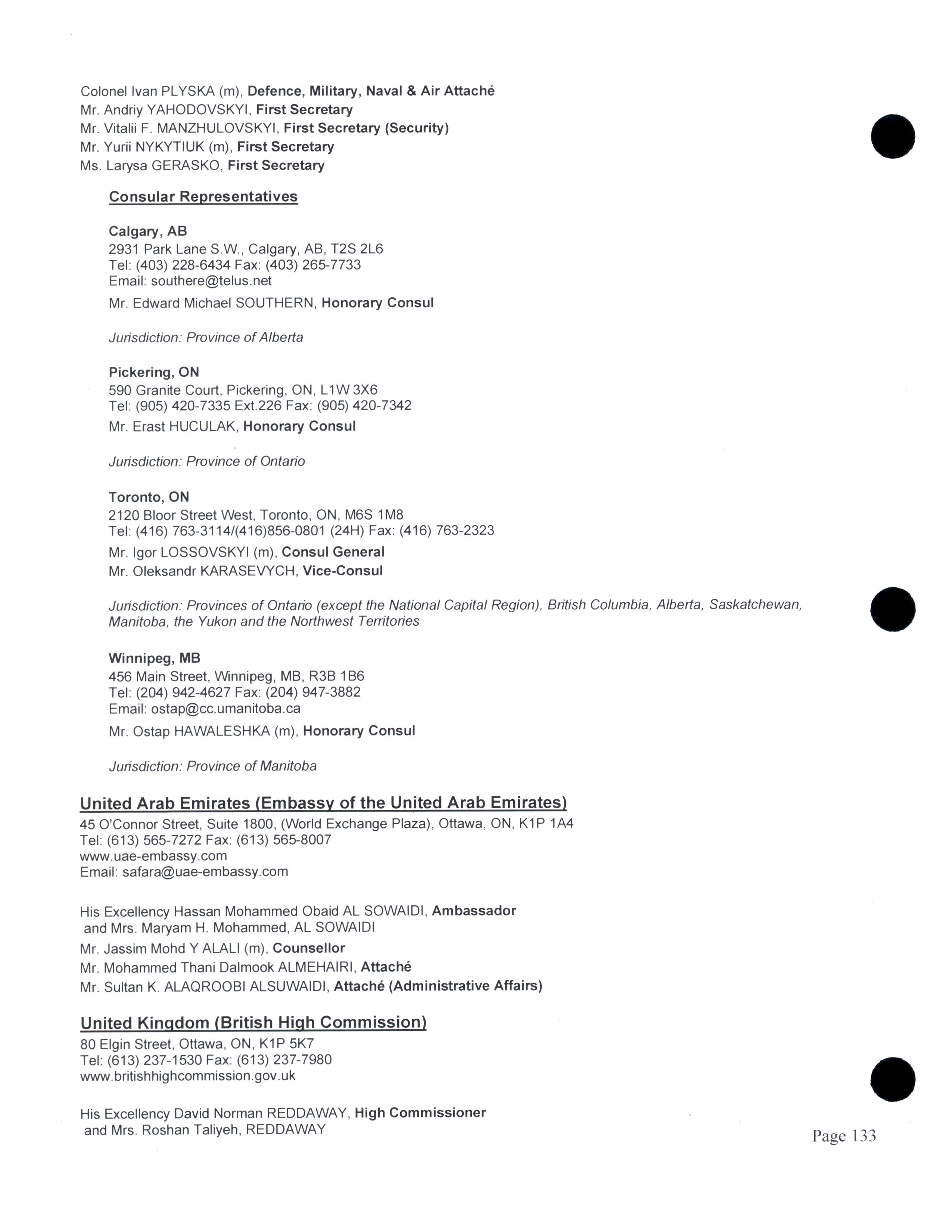 Colonel Ivan PLYSKA (m), Defence, Military, Naval & Air Attaché
Mr. Andriy YAHODOVSKYI, First Secretary
Mr. Vitalii F. MANZHULOVSKYI, First Secretary (Security)
Mr. Yurii NYKYTIUK (m), First Secretary
Ms. Larysa GERASKO, First Secretary

Consular Representatives

Calgary, AB
2931 Park Lane S.W., Calgary, AB, T2S 2L6
Tel: (403) 228-6434 Fax: (403) 265-7733
Email: southere@telus.net
Mr. Edward Michael SOUTHERN, Honorary Consul

Jurisdiction: Province of Alberta

Pickering, ON
590 Granite Court, Pickering, ON, L1W 3X6
Tel: (905) 420-7335 Ext.226 Fax: (905) 420-7342
Mr. Erast HUCULAK, Honorary Consul

Jurisdiction: Province of Ontario

Toronto, ON
2120 Bloor Street West, Toronto, ON, M6S 1M8
Tel: (416) 763-3114/(416)856-0801 (24H) Fax: (416) 763-2323
Mr. Igor LOSSOVSKYI (m), Consul General
Mr. Oleksandr KARASEVYCH, Vice-Consul

Jurisdiction: Provinces of Ontario (except the National Capital Region), British Columbia, Alberta, Saskatchewan, Manitoba, the Yukon and the Northwest Territories

Winnipeg, MB
456 Main Street, Winnipeg, MB, R3B 1B6
Tel: (204) 942-4627 Fax: (204) 947-3882
Email: ostap@cc.umanitoba.ca
Mr. Ostap HAWALESHKA (m), Honorary Consul

Jurisdiction: Province of Manitoba

United Arab Emirates (Embassy of the United Arab Emirates)
45 O'Connor Street, Suite 1800, (World Exchange Plaza), Ottawa, ON, K1P 1A4
Tel: (613) 565-7272 Fax: (613) 565-8007
www.uae-embassy.com
Email: safara@uae-embassy.com

His Excellency Hassan Mohammed Obaid AL SOWAIDI, Ambassador
and Mrs. Maryam H. Mohammed, AL SOWAIDI
Mr. Jassim Mohd Y ALALI (m), Counsellor
Mr. Mohammed Thani Dalmook ALMEHAIRI, Attaché
Mr. Sultan K. ALAQROOBI ALSUWAIDI, Attaché (Administrative Affairs)

United Kingdom (British High Commission)
80 Elgin Street, Ottawa, ON, K1P 5K7
Tel: (613) 237-1530 Fax: (613) 237-7980
www.britishhighcommission.gov.uk

His Excellency David Norman REDDAWAY, High Commissioner
and Mrs. Roshan Taliyeh, REDDAWAY

Page 133